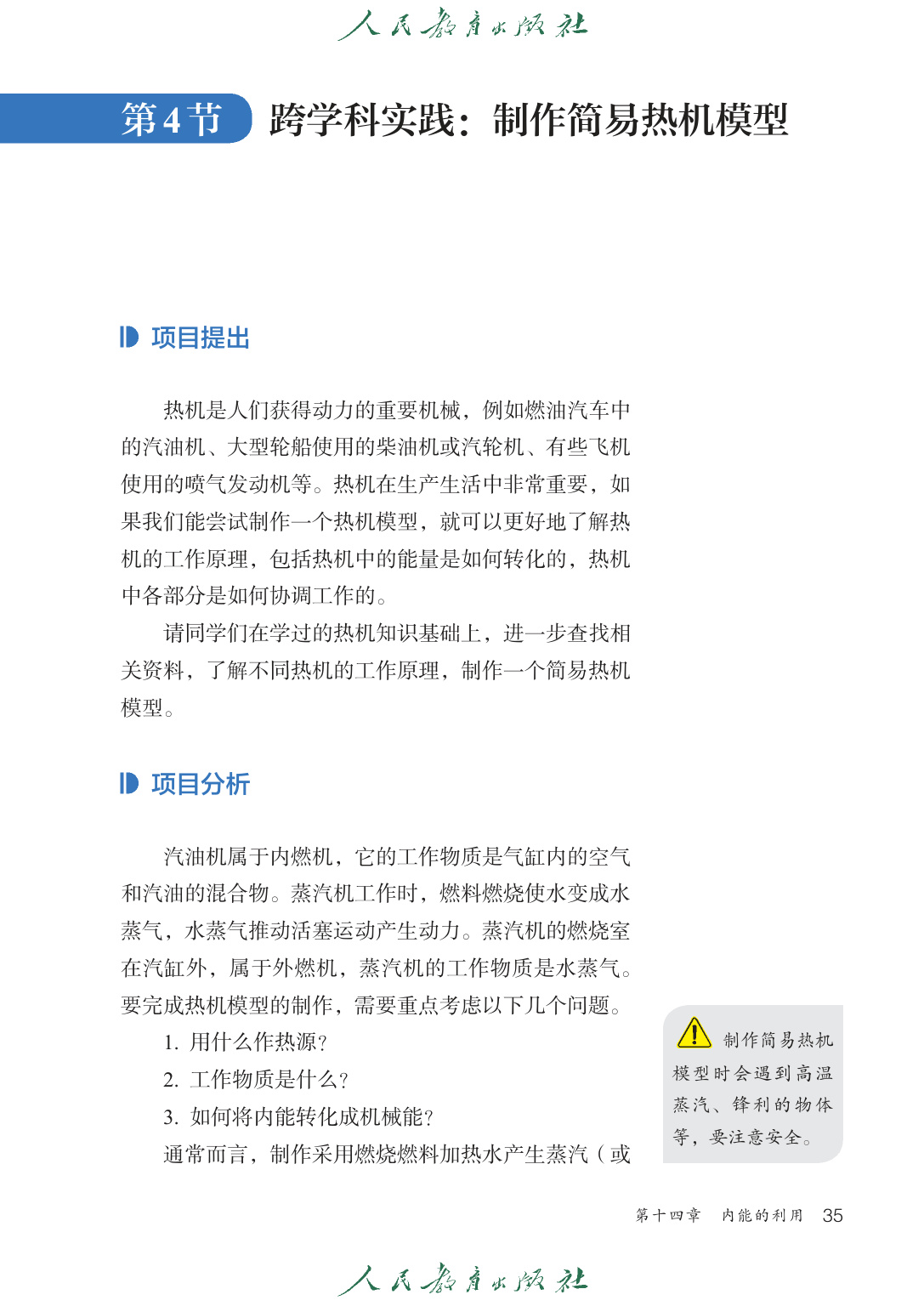 人民教育出版社

第4节 跨学科实践：制作简易热机模型

项目提出

热机是人们获得动力的重要机械，例如燃油汽车中的汽油机、大型轮船使用的柴油机或汽轮机、有些飞机使用的喷气发动机等。热机在生产生活中非常重要，如果我们能尝试制作一个热机模型，就可以更好地了解热机的工作原理，包括热机中的能量是如何转化的，热机中各部分是如何协调工作的。

请同学们在学过的热机知识基础上，进一步查找相关资料，了解不同热机的工作原理，制作一个简易热机模型。

项目分析

汽油机属于内燃机，它的工作物质是气缸内的空气和汽油的混合物。蒸汽机工作时，燃料燃烧使水变成水蒸气，水蒸气推动活塞运动产生动力。蒸汽机的燃烧室在汽缸外，属于外燃机，蒸汽机的工作物质是水蒸气。要完成热机模型的制作，需要重点考虑以下几个问题。

1. 用什么作热源？
2. 工作物质是什么？
3. 如何将内能转化成机械能？

通常而言，制作采用燃烧燃料加热水产生蒸汽（或

制作简易热机模型时会遇到高温蒸汽、锋利的物体等，要注意安全。

第十四章 内能的利用 35

人民教育出版社